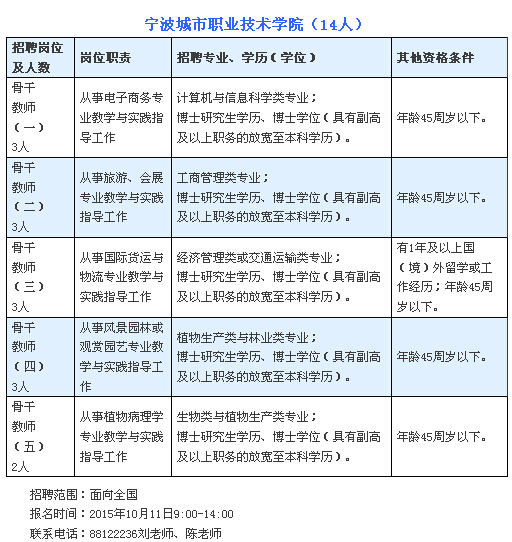 宁波城市职业技术学院（14人）

| 招聘岗位及人数 | 岗位职责 | 招聘专业、学历（学位） | 其他资格条件 |
|---|---|---|---|
| 骨干教师（一）3人 | 从事电子商务专业教学与实践指导工作 | 计算机与信息科学类专业；博士研究生学历、博士学位（具有副高及以上职务的放宽至本科学历）。 | 年龄45周岁以下。 |
| 骨干教师（二）3人 | 从事旅游、会展专业教学与实践指导工作 | 工商管理类专业；博士研究生学历、博士学位（具有副高及以上职务的放宽至本科学历）。 | 年龄45周岁以下。 |
| 骨干教师（三）3人 | 从事国际货运与物流专业教学与实践指导工作 | 经济管理类或交通运输类专业；博士研究生学历、博士学位（具有副高及以上职务的放宽至本科学历）。 | 有1年及以上国（境）外留学或工作经历；年龄45周岁以下。 |
| 骨干教师（四）3人 | 从事风景园林或观赏园艺专业教学与实践指导工作 | 植物生产类与林业类专业；博士研究生学历、博士学位（具有副高及以上职务的放宽至本科学历）。 | 年龄45周岁以下。 |
| 骨干教师（五）2人 | 从事植物病理学专业教学与实践指导工作 | 生物类与植物生产类专业；博士研究生学历、博士学位（具有副高及以上职务的放宽至本科学历）。 | 年龄45周岁以下。 |

招聘范围：面向全国
报名时间：2015年10月11日9:00-14:00
联系电话：88122236刘老师、陈老师